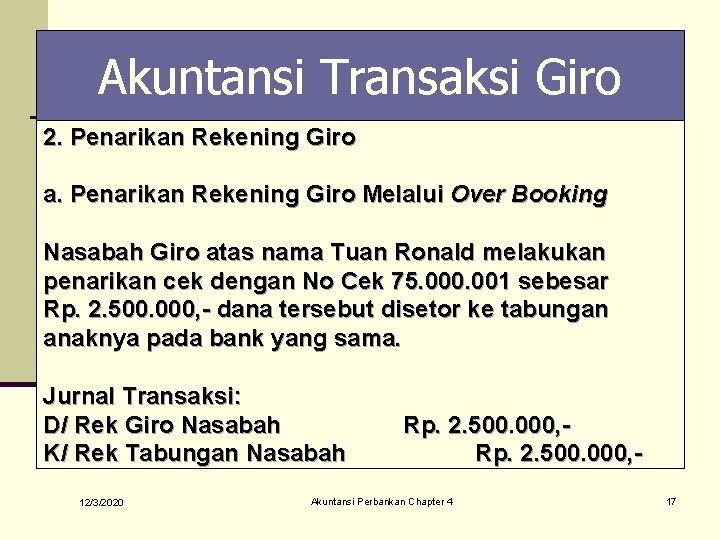 Akuntansi Transaksi Giro

2. Penarikan Rekening Giro

a. Penarikan Rekening Giro Melalui Over Booking

Nasabah Giro atas nama Tuan Ronald melakukan penarikan cek dengan No Cek 75.000.001 sebesar Rp. 2.500.000,- dana tersebut disetor ke tabungan anaknya pada bank yang sama.

Jurnal Transaksi:
D/ Rek Giro Nasabah Rp. 2.500.000,-
K/ Rek Tabungan Nasabah Rp. 2.500.000,-

12/3/2020 Akuntansi Perbankan Chapter 4 17